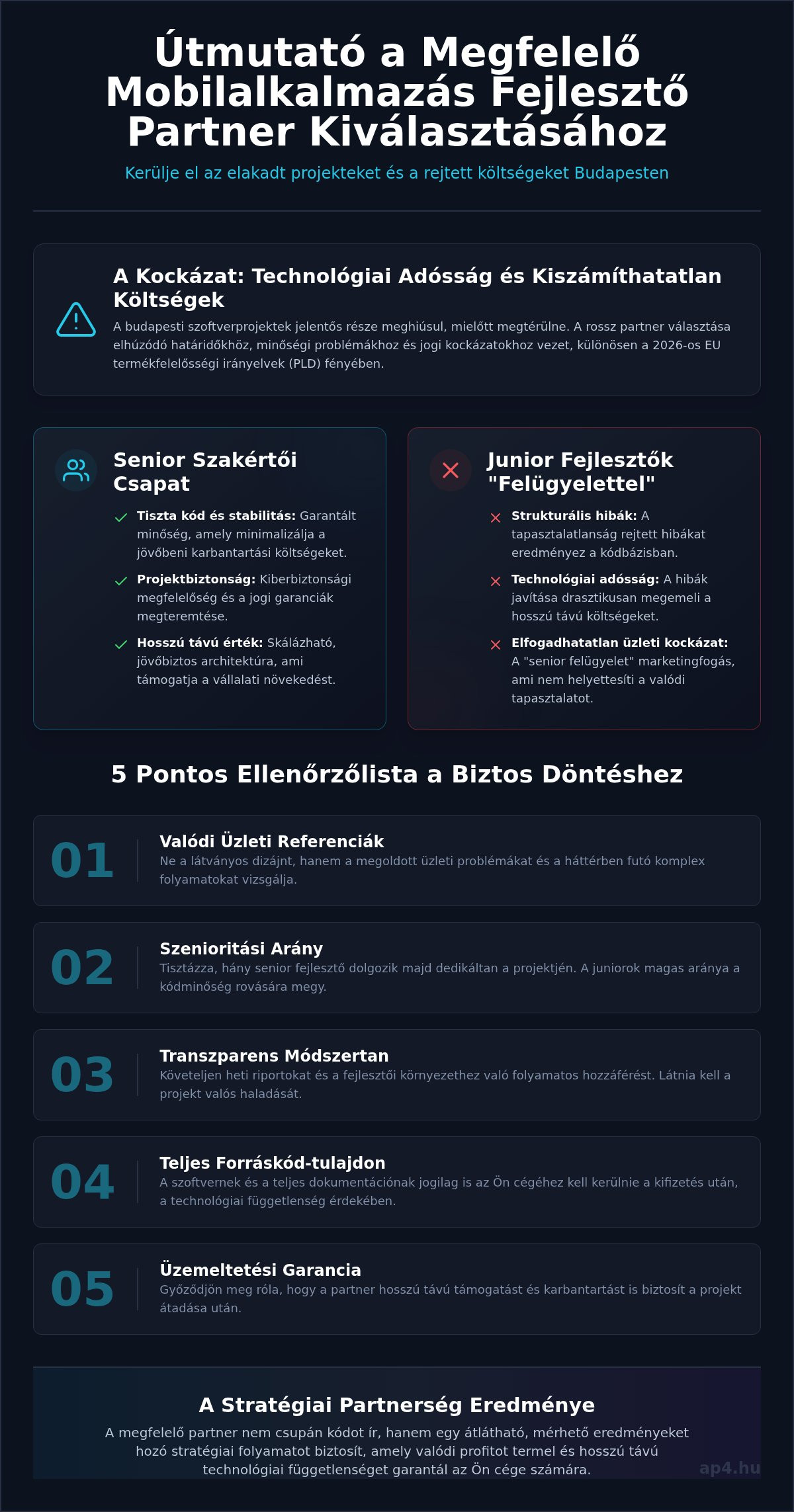 Útmutató a Megfelelő Mobilalkalmazás Fejlesztő Partner Kiválasztásához

Kerülje el az elakadt projekteket és a rejtett költségeket Budapesten

A Kockázat: Technológiai Adósság és Kiszámíthatatlan Költségek

A budapesti szoftverprojektek jelentős része meghiúsul, mielőtt megtérülne. A rossz partner választása elhúzódó határidőkhöz, minőségi problémákhoz és jogi kockázatokhoz vezet, különösen a 2026-os EU termékfelelősségi irányelvek (PLD) fényében.

Senior Szakértői Csapat

✓ Tiszta kód és stabilitás: Garantált minőség, amely minimalizálja a jövőbeni karbantartási költségeket.

✓ Projektbiztonság: Kiberbiztonsági megfelelőség és a jogi garanciák megteremtése.

✓ Hosszú távú érték: Skálázható, jövőbiztos architektúra, ami támogatja a vállalati növekedést.

Junior Fejlesztők "Felügyelettel"

✕ Strukturális hibák: A tapasztalatlanság rejtett hibákat eredményez a kódbázisban.

✕ Technológiai adósság: A hibák javítása drasztikusan megemeli a hosszú távú költségeket.

✕ Elfogadhatatlan üzleti kockázat: A "senior felügyelet" marketingfogás, ami nem helyettesíti a valódi tapasztalatot.

5 Pontos Ellenőrzőlista a Biztos Döntéshez

01
Valódi Üzleti Referenciák
Ne a látványos dizájnt, hanem a megoldott üzleti problémákat és a háttérben futó komplex folyamatokat vizsgálja.

02
Szenioritási Arány
Tisztázza, hány senior fejlesztő dolgozik majd dedikáltan a projektjén. A juniorok magas aránya a kódminőség rovására megy.

03
Transzparens Módszertan
Követeljen heti riportokat és a fejlesztői környezethez való folyamatos hozzáférést. Látnia kell a projekt valós haladását.

04
Teljes Forráskód-tulajdon
A szoftvernek és a teljes dokumentációnak jogilag is az Ön cégéhez kell kerülnie a kifizetés után, a technológiai függetlenség érdekében.

05
Üzemeltetési Garancia
Győződjön meg róla, hogy a partner hosszú távú támogatást és karbantartást is biztosít a projekt átadása után.

A Stratégiai Partnerség Eredménye

A megfelelő partner nem csupán kódot ír, hanem egy átlátható, mérhető eredményeket hozó stratégiai folyamatot biztosít, amely valódi profitot termel és hosszú távú technológiai függetlenséget garantál az Ön cége számára.

ap4.hu